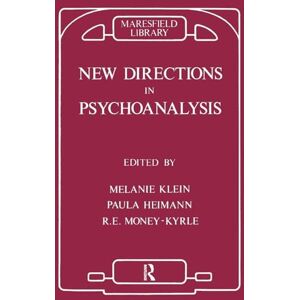 MARESFIELD LIBRARY

NEW DIRECTIONS IN PSYCHOANALYSIS

EDITED BY

MELANIE KLEIN
PAULA HEIMANN
R.E. MONEY-KYRLE

R